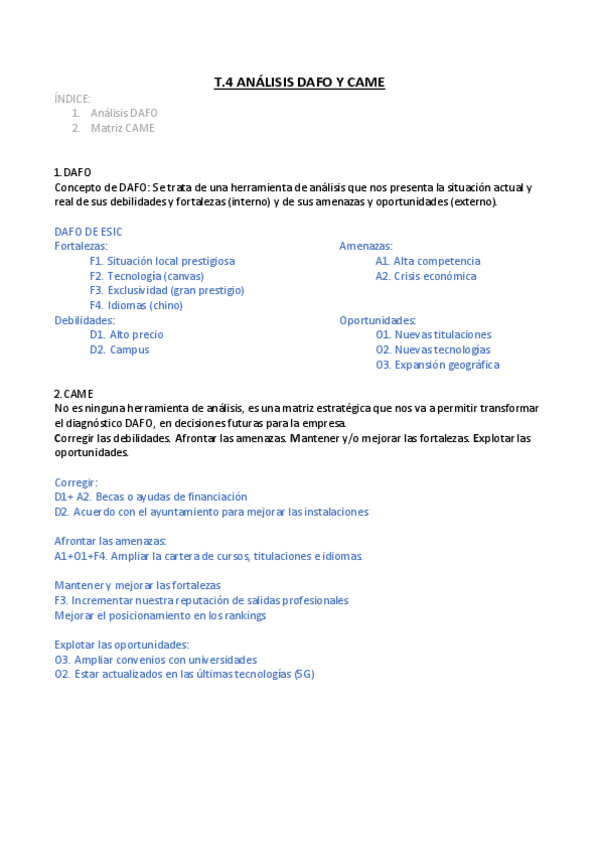 T.4 ANÁLISIS DAFO Y CAME

ÍNDICE:
1. Análisis DAFO
2. Matriz CAME

1. DAFO
Concepto de DAFO: Se trata de una herramienta de análisis que nos presenta la situación actual y real de sus debilidades y fortalezas (interno) y de sus amenazas y oportunidades (externo).

DAFO DE ESIC
Fortalezas:
F1. Situación local prestigiosa
F2. Tecnología (canvas)
F3. Exclusividad (gran prestigio)
F4. Idiomas (chino)
Debilidades:
D1. Alto precio
D2. Campus

Amenazas:
A1. Alta competencia
A2. Crisis económica
Oportunidades:
O1. Nuevas titulaciones
O2. Nuevas tecnologías
O3. Expansión geográfica

2. CAME
No es ninguna herramienta de análisis, es una matriz estratégica que nos va a permitir transformar el diagnóstico DAFO, en decisiones futuras para la empresa.
Corregir las debilidades. Afrontar las amenazas. Mantener y/o mejorar las fortalezas. Explotar las oportunidades.

Corregir:
D1+ A2. Becas o ayudas de financiación
D2. Acuerdo con el ayuntamiento para mejorar las instalaciones

Afrontar las amenazas:
A1+O1+F4. Ampliar la cartera de cursos, titulaciones e idiomas.

Mantener y mejorar las fortalezas
F3. Incrementar nuestra reputación de salidas profesionales
Mejorar el posicionamiento en los rankings

Explotar las oportunidades:
O3. Ampliar convenios con universidades
O2. Estar actualizados en las últimas tecnologías (5G)